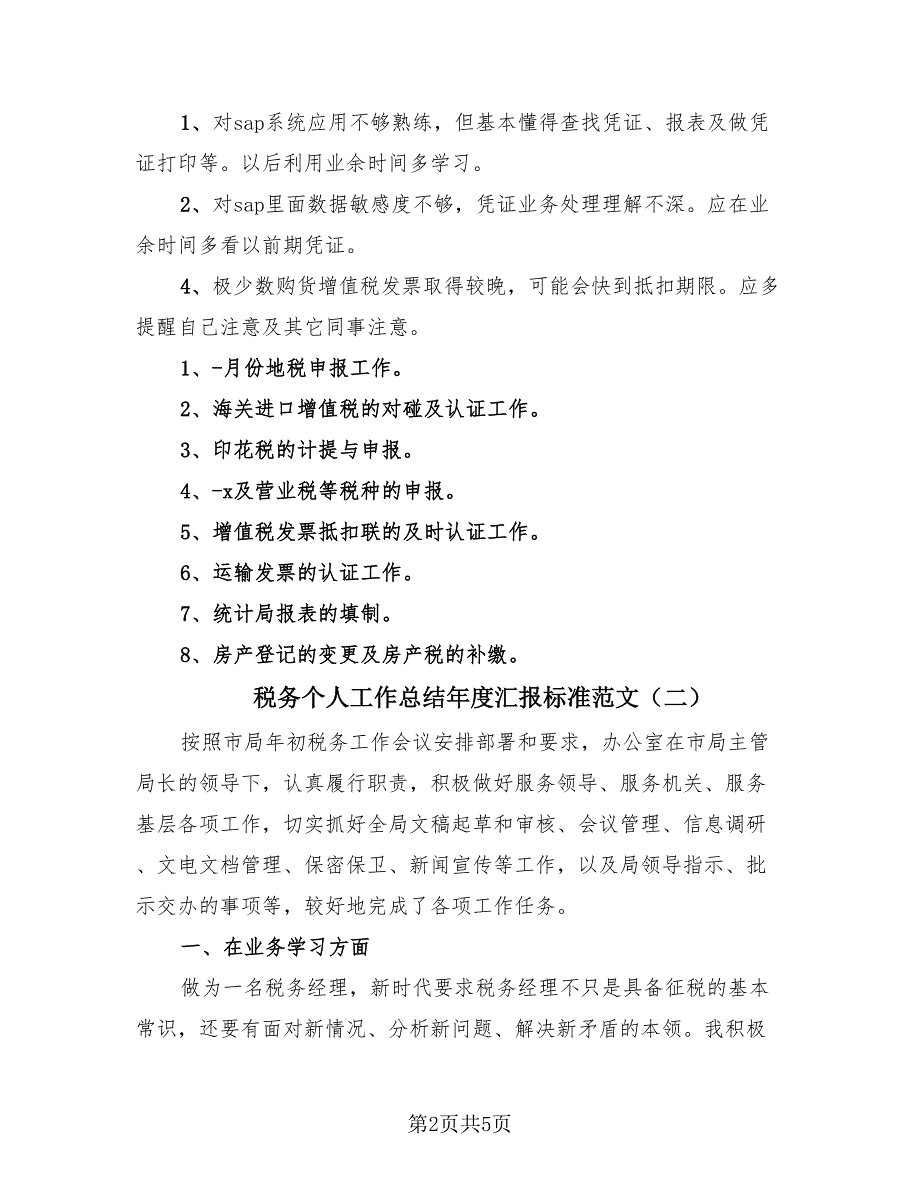 1、对sap系统应用不够熟练，但基本懂得查找凭证、报表及做凭证打印等。以后利用业余时间多学习。

2、对sap里面数据敏感度不够，凭证业务处理理解不深。应在业余时间多看以前期凭证。

4、极少数购货增值税发票取得较晚，可能会快到抵扣期限。应多提醒自己注意及其它同事注意。

1、-月份地税申报工作。

2、海关进口增值税的对碰及认证工作。

3、印花税的计提与申报。

4、-x及营业税等税种的申报。

5、增值税发票抵扣联的及时认证工作。

6、运输发票的认证工作。

7、统计局报表的填制。

8、房产登记的变更及房产税的补缴。

税务个人工作总结年度汇报标准范文（二）

按照市局年初税务工作会议安排部署和要求，办公室在市局主管局长的领导下，认真履行职责，积极做好服务领导、服务机关、服务基层各项工作，切实抓好全局文稿起草和审核、会议管理、信息调研、文电文档管理、保密保卫、新闻宣传等工作，以及局领导指示、批示交办的事项等，较好地完成了各项工作任务。

一、在业务学习方面

做为一名税务经理，新时代要求税务经理不只是具备征税的基本常识，还要有面对新情况、分析新问题、解决新矛盾的本领。我积极

第2页共5页